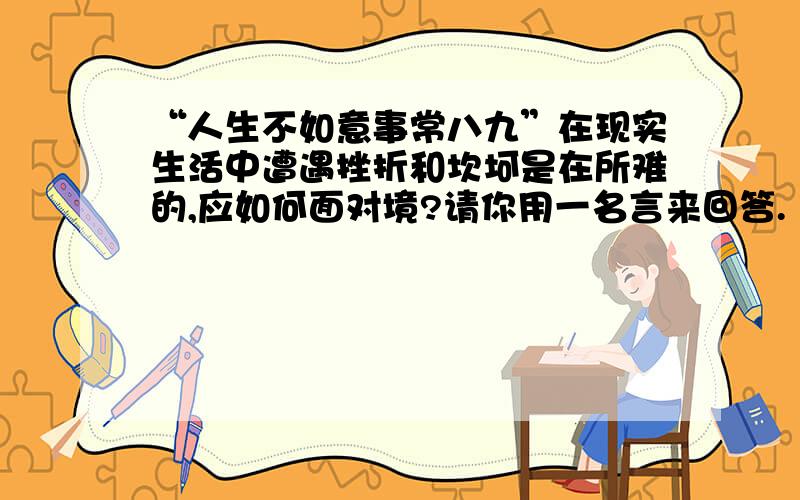 “人生不如意事常八九”在现实生活中遭遇挫折和坎坷是在所难的,应如何面对境?请你用一名言来回答.